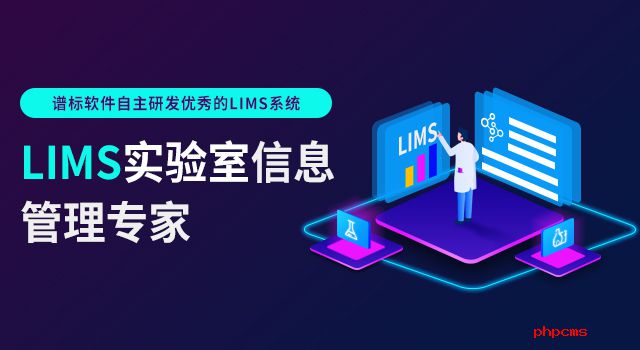 谱标软件自主研发优秀的LIMS系统

LIMS实验室信息管理专家

LIMS

phpcms